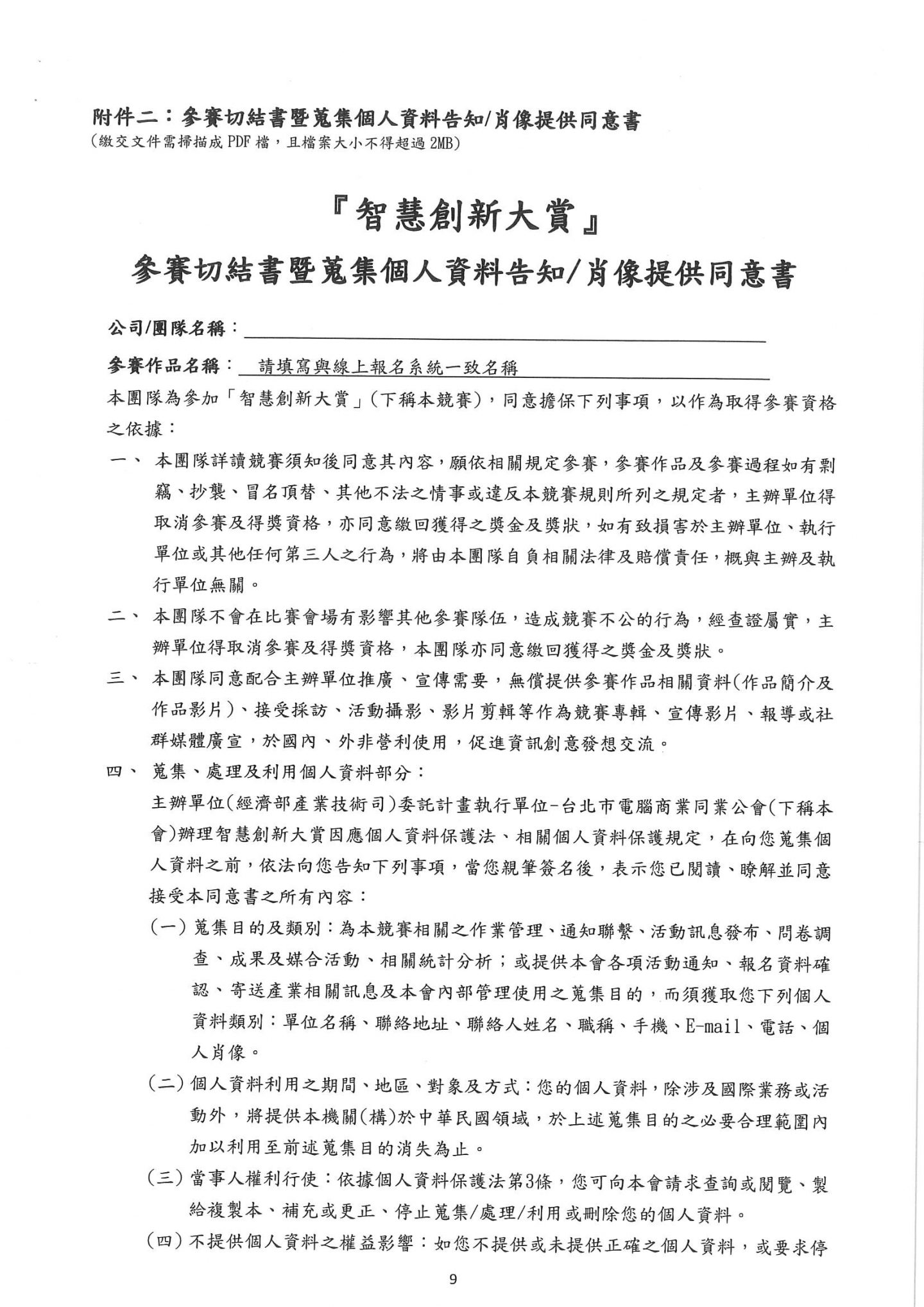 附件二：參賽切結書暨蒐集個人資料告知/肖像提供同意書
(繳交文件需掃描成 PDF 檔，且檔案大小不得超過 2MB)

『智慧創新大賞』
參賽切結書暨蒐集個人資料告知/肖像提供同意書

公司/團隊名稱：

參賽作品名稱： 請填寫與線上報名系統一致名稱

本團隊為參加「智慧創新大賞」(下稱本競賽)，同意擔保下列事項，以作為取得參賽資格之依據：

一、 本團隊詳讀競賽須知後同意其內容，願依相關規定參賽，參賽作品及參賽過程如有剽竊、抄襲、冒名頂替、其他不法之情事或違反本競賽規則所列之規定者，主辦單位得取消參賽及得獎資格，亦同意繳回獲得之獎金及獎狀，如有致損害於主辦單位、執行單位或其他任何第三人之行為，將由本團隊自負相關法律及賠償責任，概與主辦及執行單位無關。

二、 本團隊不會在比賽會場有影響其他參賽隊伍，造成競賽不公的行為，經查證屬實，主辦單位得取消參賽及得獎資格，本團隊亦同意繳回獲得之獎金及獎狀。

三、 本團隊同意配合主辦單位推廣、宣傳需要，無償提供參賽作品相關資料(作品簡介及作品影片)、接受採訪、活動攝影、影片剪輯等作為競賽專輯、宣傳影片、報導或社群媒體廣宣，於國內、外非營利使用，促進資訊創意發想交流。

四、 蒐集、處理及利用個人資料部分：
主辦單位(經濟部產業技術司)委託計畫執行單位-台北市電腦商業同業公會(下稱本會)辦理智慧創新大賞因應個人資料保護法、相關個人資料保護規定，在向您蒐集個人資料之前，依法向您告知下列事項，當您親筆簽名後，表示您已閱讀、瞭解並同意接受本同意書之所有內容：

(一) 蒐集目的及類別：為本競賽相關之作業管理、通知聯繫、活動訊息發布、問卷調查、成果及媒合活動、相關統計分析；或提供本會各項活動通知、報名資料確認、寄送產業相關訊息及本會內部管理使用之蒐集目的，而須獲取您下列個人資料類別：單位名稱、聯絡地址、聯絡人姓名、職稱、手機、E-mail、電話、個人肖像。

(二) 個人資料利用之期間、地區、對象及方式：您的個人資料，除涉及國際業務或活動外，將提供本機關(構)於中華民國領域，於上述蒐集目的之必要合理範圍內加以利用至前述蒐集目的消失為止。

(三) 當事人權利行使：依據個人資料保護法第3條，您可向本會請求查詢或閱覽、製給複製本、補充或更正、停止蒐集/處理/利用或刪除您的個人資料。

(四) 不提供個人資料之權益影響：如您不提供或未提供正確之個人資料，或要求停

9